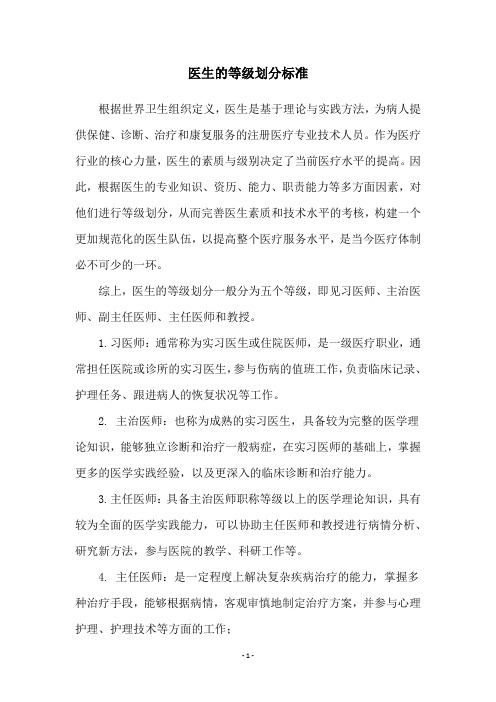 医生的等级划分标准

根据世界卫生组织定义，医生是基于理论与实践方法，为病人提供保健、诊断、治疗和康复服务的注册医疗专业技术人员。作为医疗行业的核心力量，医生的素质与级别决定了当前医疗水平的提高。因此，根据医生的专业知识、资历、能力、职责能力等多方面因素，对他们进行等级划分，从而完善医生素质和技术水平的考核，构建一个更加规范化的医生队伍，以提高整个医疗服务水平，是当今医疗体制必不可少的一环。

综上，医生的等级划分一般分为五个等级，即见习医师、主治医师、副主任医师、主任医师和教授。

1. 习医师：通常称为实习医生或住院医师，是一级医疗职业，通常担任医院或诊所的实习医生，参与伤病的值班工作，负责临床记录、护理任务、跟进病人的恢复状况等工作。

2. 主治医师：也称为成熟的实习医生，具备较为完整的医学理论知识，能够独立诊断和治疗一般病症，在实习医师的基础上，掌握更多的医学实践经验，以及更深入的临床诊断和治疗能力。

3. 主任医师：具备主治医师职称等级以上的医学理论知识，具有较为全面的医学实践能力，可以协助主任医师和教授进行病情分析、研究新方法，参与医院的教学、科研工作等。

4. 主任医师：是一定程度上解决复杂疾病治疗的能力，掌握多种治疗手段，能够根据病情，客观审慎地制定治疗方案，并参与心理护理、护理技术等方面的工作；

- 1 -